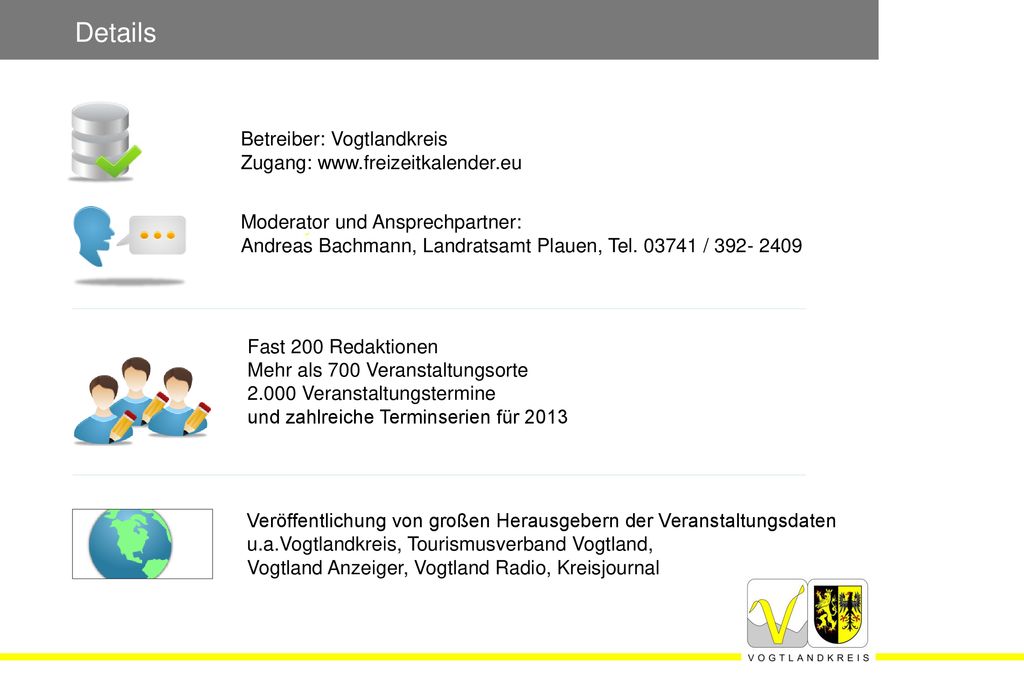 Details

Betreiber: Vogtlandkreis
Zugang: www.freizeitkalender.eu

Moderator und Ansprechpartner:
Andreas Bachmann, Landratsamt Plauen, Tel. 03741 / 392- 2409

Fast 200 Redaktionen
Mehr als 700 Veranstaltungsorte
2.000 Veranstaltungstermine
und zahlreiche Terminserien für 2013

Veröffentlichung von großen Herausgebern der Veranstaltungsdaten
u.a.Vogtlandkreis, Tourismusverband Vogtland,
Vogtland Anzeiger, Vogtland Radio, Kreisjournal

VOGTLANDKREIS